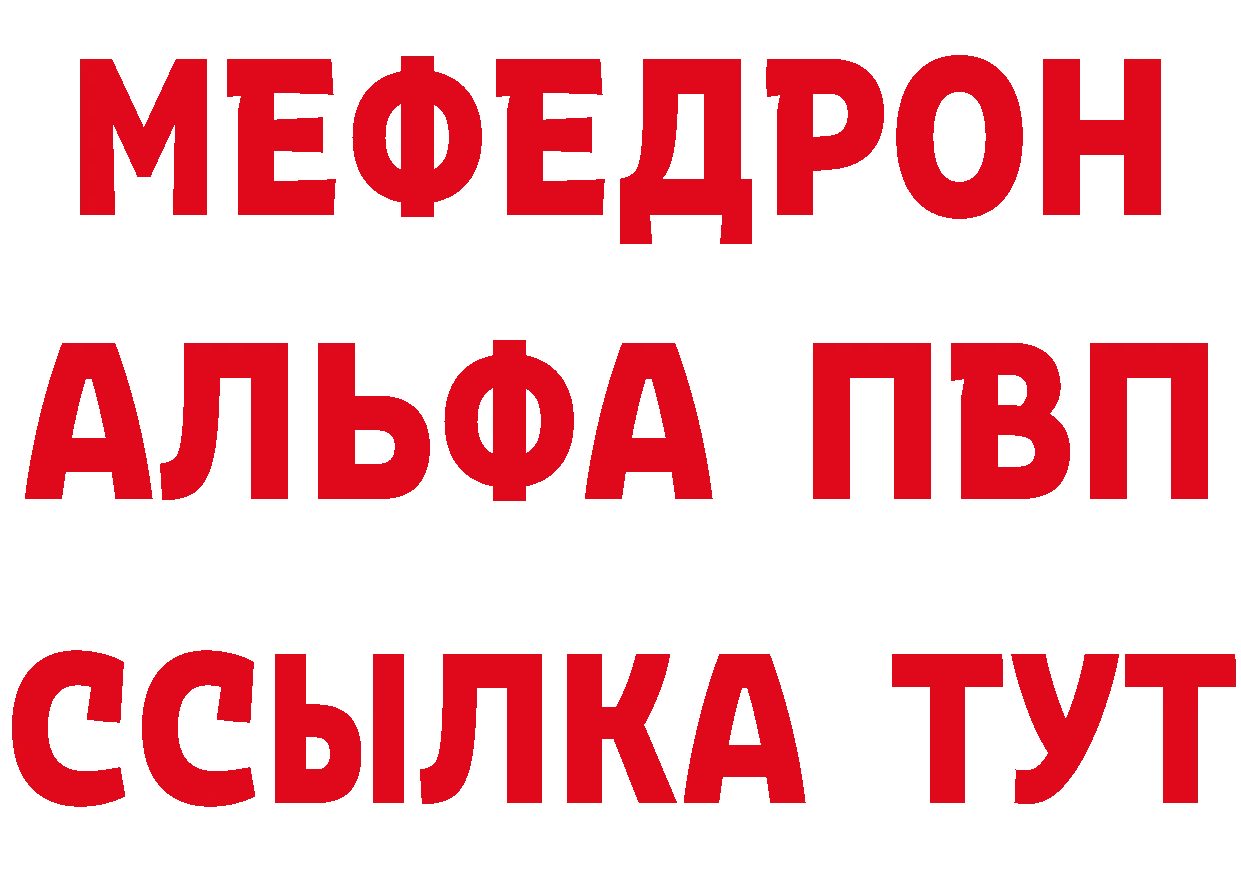 МЕФЕДРОН
АЛЬФА ПВП
ССЫЛКА ТУТ